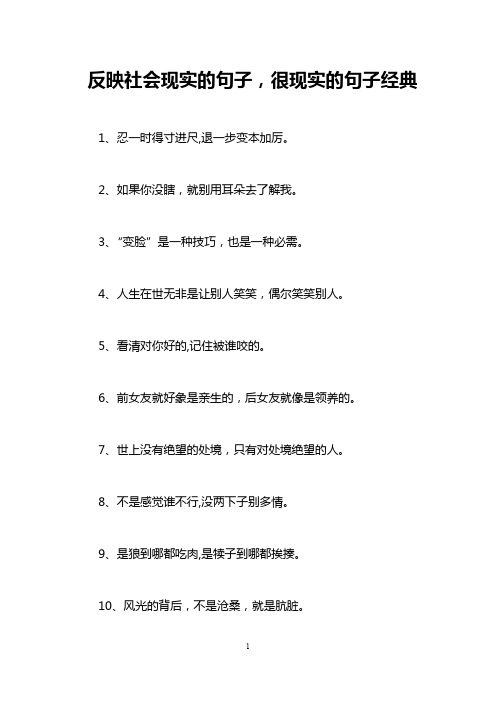 反映社会现实的句子，很现实的句子经典

1、忍一时得寸进尺,退一步变本加厉。

2、如果你没瞎，就别用耳朵去了解我。

3、“变脸”是一种技巧，也是一种必需。

4、人生在世无非是让别人笑笑，偶尔笑笑别人。

5、看清对你好的,记住被谁咬的。

6、前女友就好象是亲生的，后女友就像是领养的。

7、世上没有绝望的处境，只有对处境绝望的人。

8、不是感觉谁不行,没两下子别多情。

9、是狼到哪都吃肉,是犊子到哪都挨揍。

10、风光的背后，不是沧桑，就是肮脏。

1